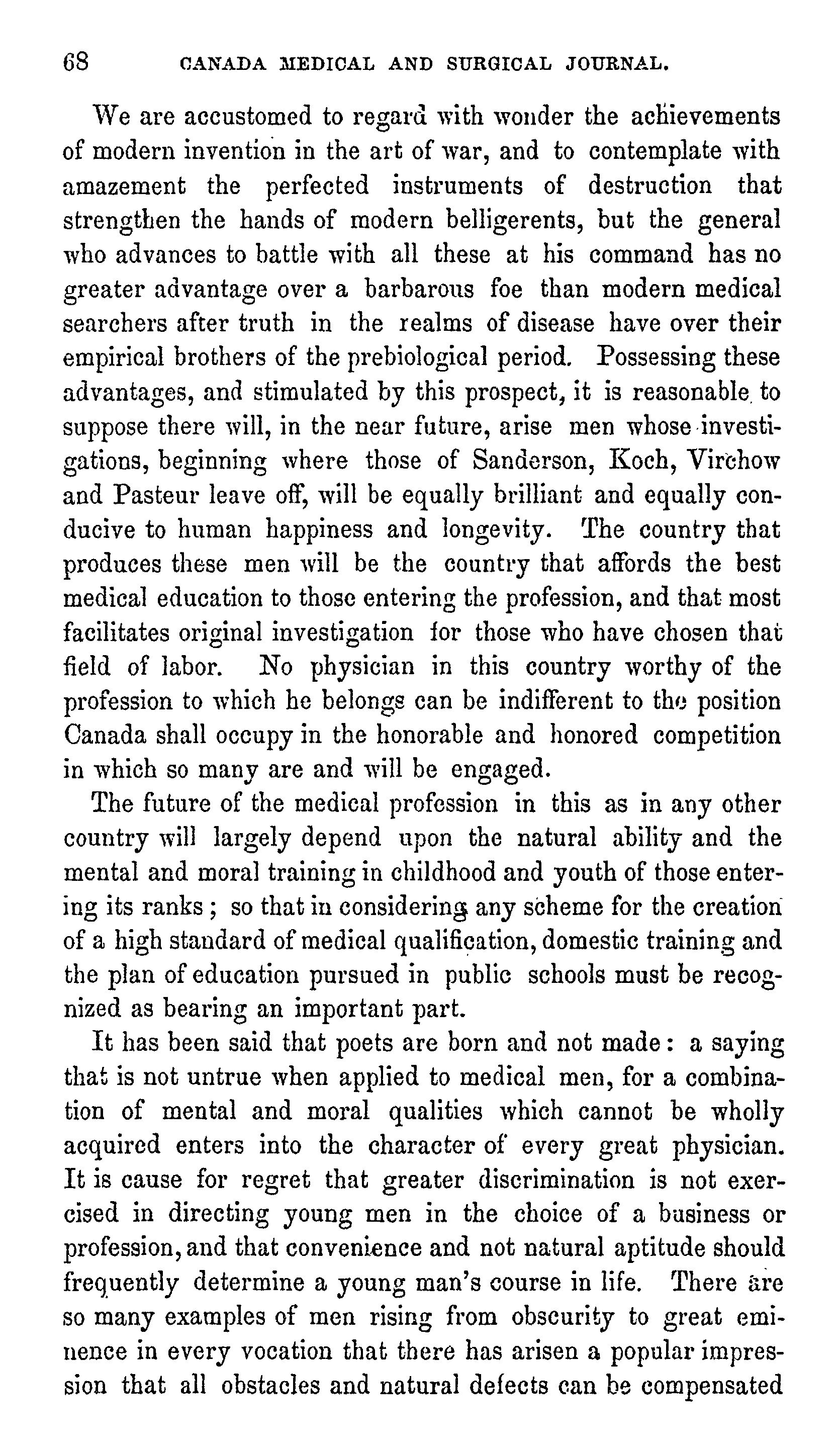 68 CANADA MEDICAL AND SURGICAL JOURNAL.

We are accustomed to regard with wonder the achievements of modern invention in the art of war, and to contemplate with amazement the perfected instruments of destruction that strengthen the hands of modern belligerents, but the general who advances to battle with all these at his command has no greater advantage over a barbarous foe than modern medical searchers after truth in the realms of disease have over their empirical brothers of the prebiological period. Possessing these advantages, and stimulated by this prospect, it is reasonable to suppose there will, in the near future, arise men whose investigations, beginning where those of Sanderson, Koch, Virchow and Pasteur leave off, will be equally brilliant and equally conducive to human happiness and longevity. The country that produces these men will be the country that affords the best medical education to those entering the profession, and that most facilitates original investigation for those who have chosen that field of labor. No physician in this country worthy of the profession to which he belongs can be indifferent to the position Canada shall occupy in the honorable and honored competition in which so many are and will be engaged.

The future of the medical profession in this as in any other country will largely depend upon the natural ability and the mental and moral training in childhood and youth of those entering its ranks; so that in considering any scheme for the creation of a high standard of medical qualification, domestic training and the plan of education pursued in public schools must be recognized as bearing an important part.

It has been said that poets are born and not made: a saying that is not untrue when applied to medical men, for a combination of mental and moral qualities which cannot be wholly acquired enters into the character of every great physician. It is cause for regret that greater discrimination is not exercised in directing young men in the choice of a business or profession, and that convenience and not natural aptitude should frequently determine a young man's course in life. There are so many examples of men rising from obscurity to great eminence in every vocation that there has arisen a popular impression that all obstacles and natural defects can be compensated